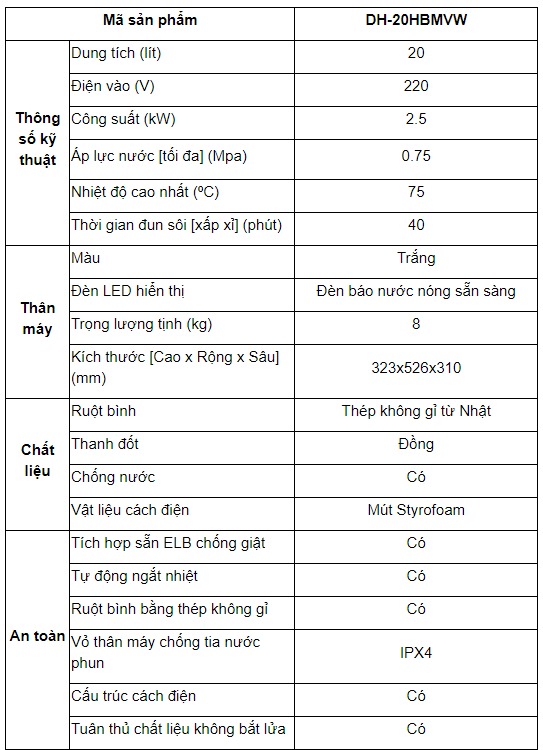 | Mã sản phẩm | | DH-20HBMVW |
|---|---|---|
| Thông số kỹ thuật | Dung tích (lít) | 20 |
| | Điện vào (V) | 220 |
| | Công suất (kW) | 2.5 |
| | Áp lực nước [tối đa] (Mpa) | 0.75 |
| | Nhiệt độ cao nhất (ºC) | 75 |
| | Thời gian đun sôi [xấp xỉ] (phút) | 40 |
| Thân máy | Màu | Trắng |
| | Đèn LED hiển thị | Đèn báo nước nóng sẵn sàng |
| | Trọng lượng tịnh (kg) | 8 |
| | Kích thước [Cao x Rộng x Sâu] (mm) | 323x526x310 |
| Chất liệu | Ruột bình | Thép không gỉ từ Nhật |
| | Thanh đốt | Đồng |
| | Chống nước | Có |
| | Vật liệu cách điện | Mút Styrofoam |
| An toàn | Tích hợp sẵn ELB chống giật | Có |
| | Tự động ngắt nhiệt | Có |
| | Ruột bình bằng thép không gỉ | Có |
| | Vỏ thân máy chống tia nước phun | IPX4 |
| | Cấu trúc cách điện | Có |
| | Tuân thủ chất liệu không bắt lửa | Có |